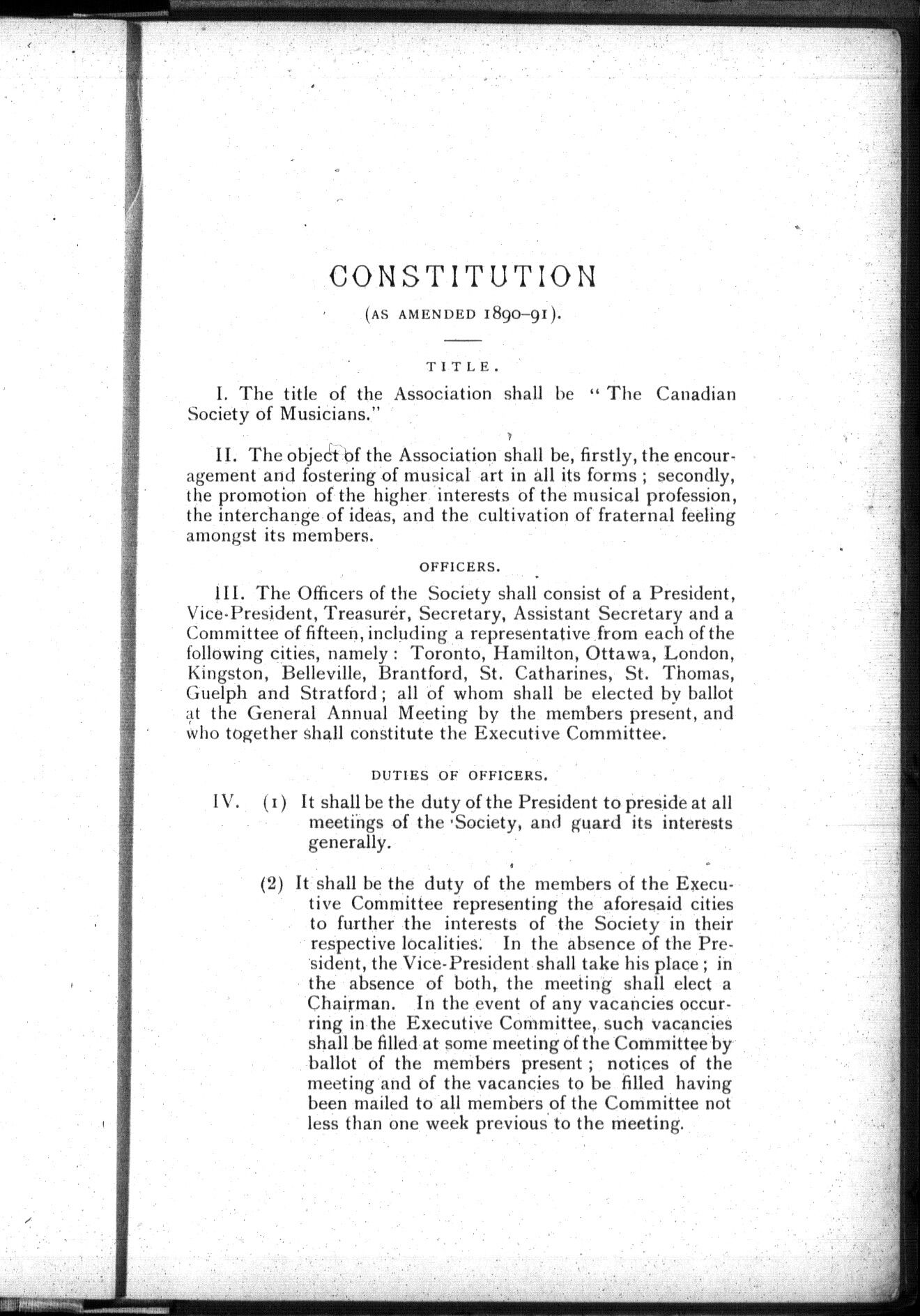 CONSTITUTION

(AS AMENDED 1890–91).

TITLE.

I. The title of the Association shall be "The Canadian Society of Musicians."

II. The object of the Association shall be, firstly, the encouragement and fostering of musical art in all its forms; secondly, the promotion of the higher interests of the musical profession, the interchange of ideas, and the cultivation of fraternal feeling amongst its members.

OFFICERS.

III. The Officers of the Society shall consist of a President, Vice-President, Treasurer, Secretary, Assistant Secretary and a Committee of fifteen, including a representative from each of the following cities, namely: Toronto, Hamilton, Ottawa, London, Kingston, Belleville, Brantford, St. Catharines, St. Thomas, Guelph and Stratford; all of whom shall be elected by ballot at the General Annual Meeting by the members present, and who together shall constitute the Executive Committee.

DUTIES OF OFFICERS.

IV. (1) It shall be the duty of the President to preside at all meetings of the Society, and guard its interests generally.

(2) It shall be the duty of the members of the Executive Committee representing the aforesaid cities to further the interests of the Society in their respective localities. In the absence of the President, the Vice-President shall take his place; in the absence of both, the meeting shall elect a Chairman. In the event of any vacancies occurring in the Executive Committee, such vacancies shall be filled at some meeting of the Committee by ballot of the members present; notices of the meeting and of the vacancies to be filled having been mailed to all members of the Committee not less than one week previous to the meeting.